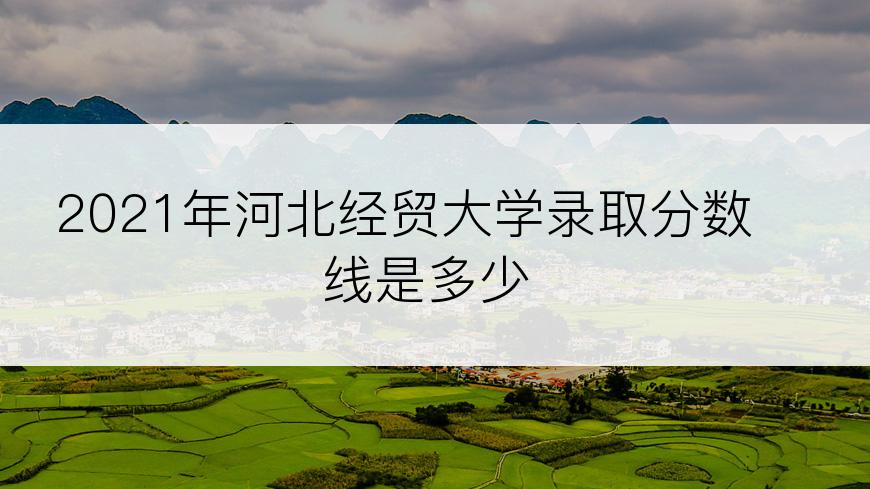 2021年河北经贸大学录取分数线是多少